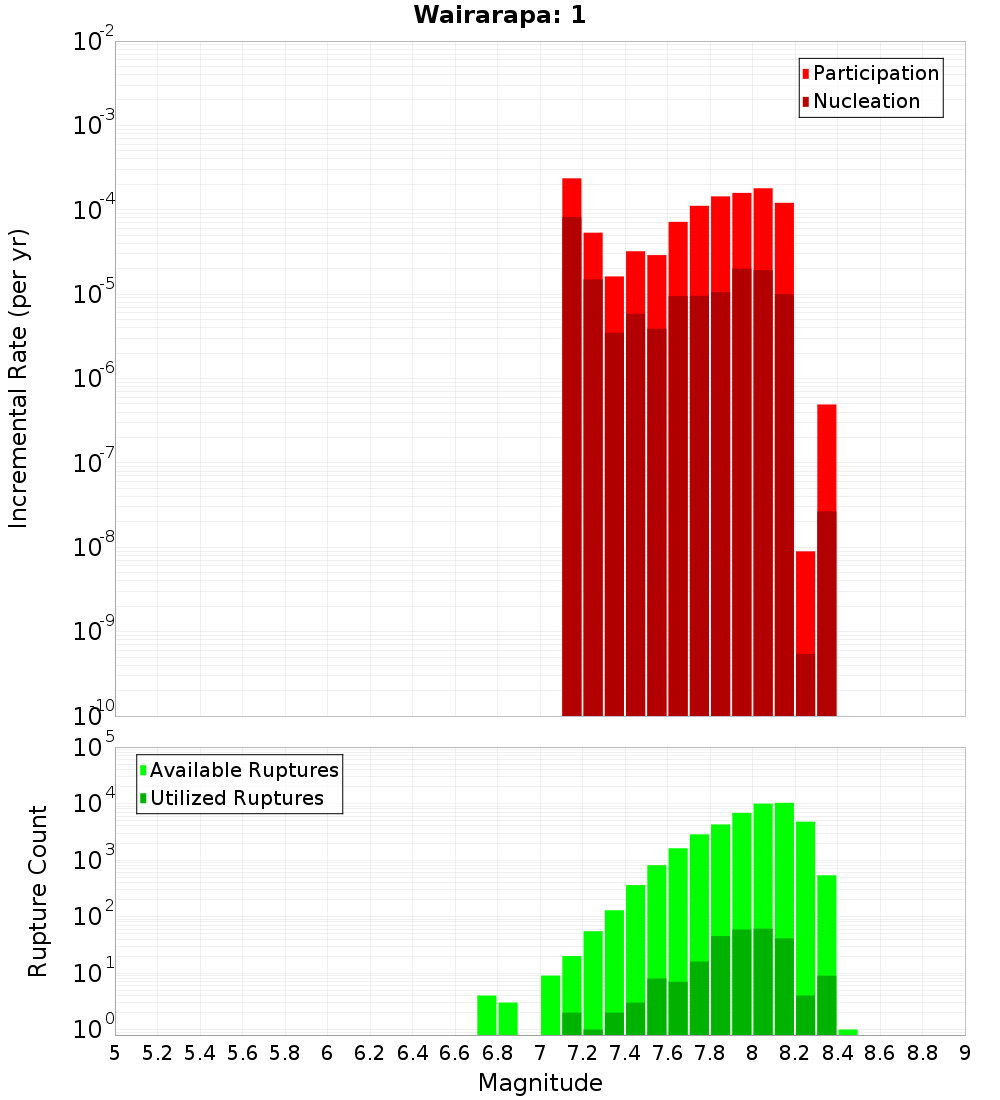 Wairarapa: 1

Participation
Nucleation

Incremental Rate (per yr)

$10^{-2}$
$10^{-3}$
$10^{-4}$
$10^{-5}$
$10^{-6}$
$10^{-7}$
$10^{-8}$
$10^{-9}$
$10^{-10}$

Available Ruptures
Utilized Ruptures

Rupture Count

$10^{5}$
$10^{4}$
$10^{3}$
$10^{2}$
$10^{1}$
$10^{0}$

5 5.2 5.4 5.6 5.8 6 6.2 6.4 6.6 6.8 7 7.2 7.4 7.6 7.8 8 8.2 8.4 8.6 8.8 9

Magnitude